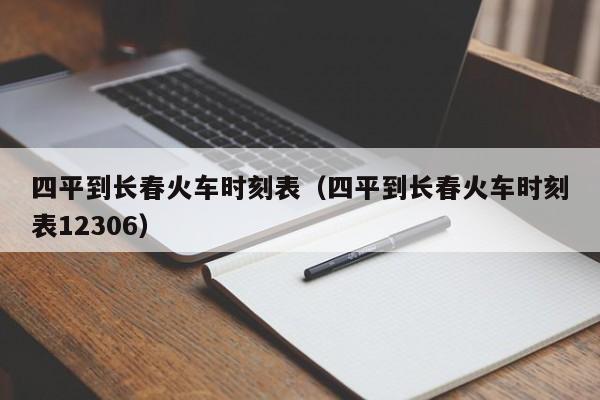 四平到长春火车时刻表（四平到长春火车时刻表12306）